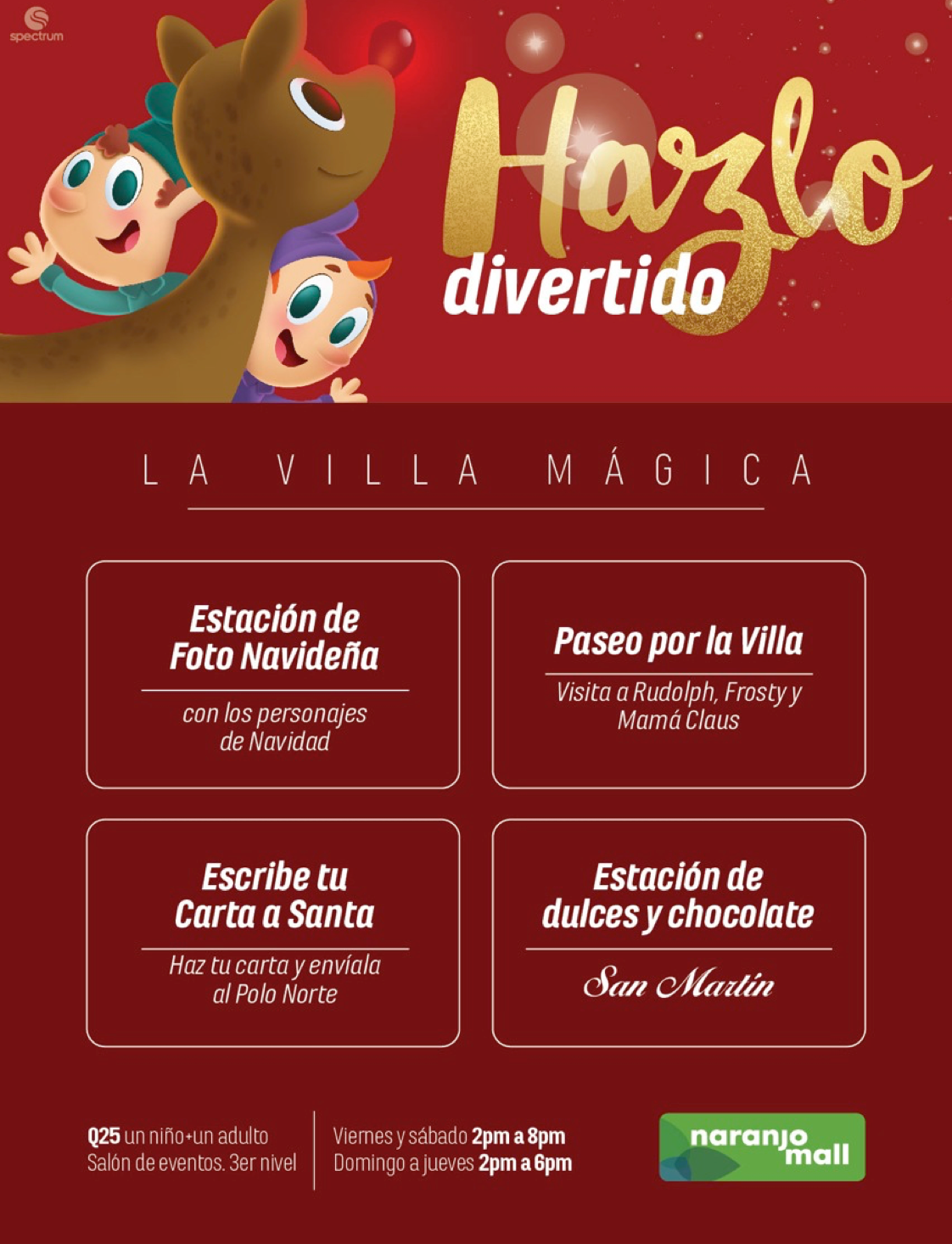 spectrum

Hazlo
divertido

LA VILLA MÁGICA

Estación de
Foto Navideña

con los personajes de Navidad

Paseo por la Villa

Visita a Rudolph, Frosty y Mamá Claus

Escribe tu
Carta a Santa

Haz tu carta y envíala al Polo Norte

Estación de
dulces y chocolate

San Martín

Q25 un niño+un adulto
Salón de eventos. 3er nivel

Viernes y sábado 2pm a 8pm
Domingo a jueves 2pm a 6pm

naranjo mall